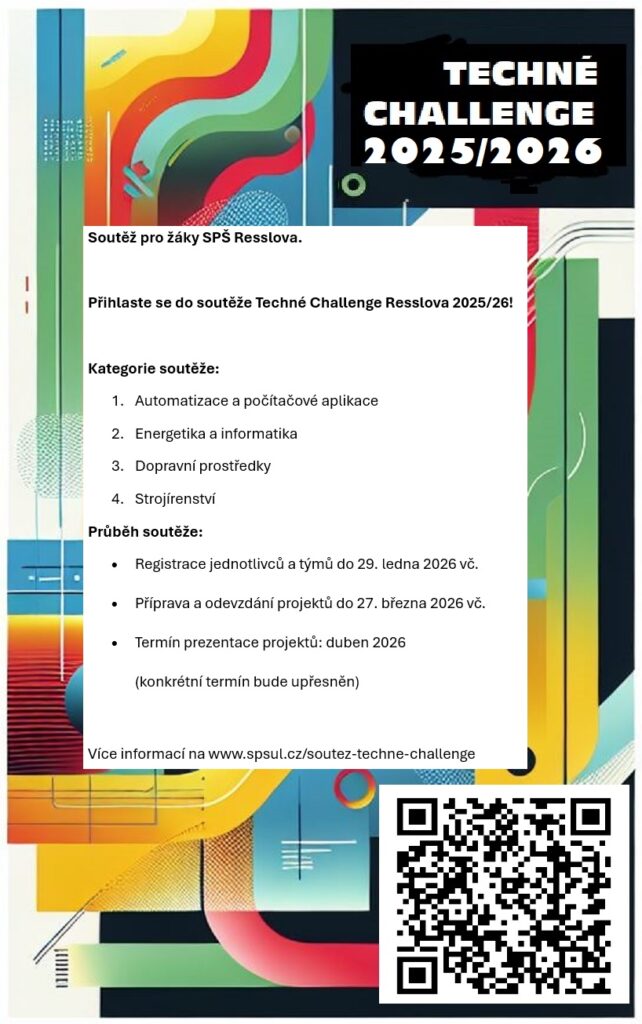 TECHNÉ
CHALLENGE
2025/2026

Soutěž pro žáky SPŠ Resslova.

Přihlaste se do soutěže Techné Challenge Resslova 2025/26!

Kategorie soutěže:

1. Automatizace a počítačové aplikace
2. Energetika a informatika
3. Dopravní prostředky
4. Strojírenství

Průběh soutěže:

• Registrace jednotlivců a týmů do 29. ledna 2026 vč.
• Příprava a odevzdání projektů do 27. března 2026 vč.
• Termín prezentace projektů: duben 2026

(konkrétní termín bude upřesněn)

Více informací na www.spsul.cz/soutez-techne-challenge